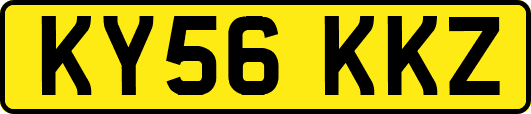 KY56 KKZ